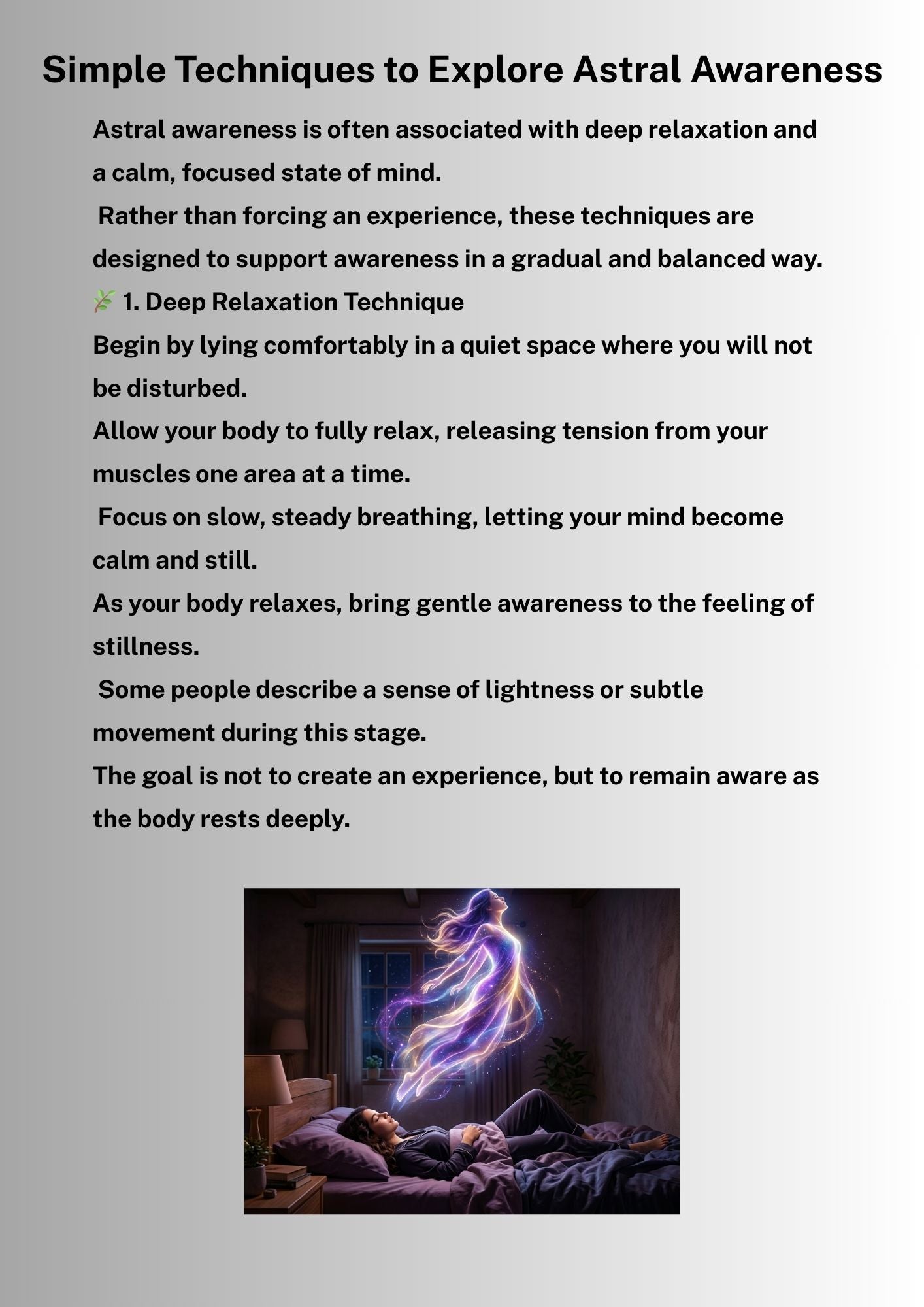 Simple Techniques to Explore Astral Awareness

Astral awareness is often associated with deep relaxation and a calm, focused state of mind.
Rather than forcing an experience, these techniques are designed to support awareness in a gradual and balanced way.
🌿 1. Deep Relaxation Technique
Begin by lying comfortably in a quiet space where you will not be disturbed.
Allow your body to fully relax, releasing tension from your muscles one area at a time.
Focus on slow, steady breathing, letting your mind become calm and still.
As your body relaxes, bring gentle awareness to the feeling of stillness.
Some people describe a sense of lightness or subtle movement during this stage.
The goal is not to create an experience, but to remain aware as the body rests deeply.